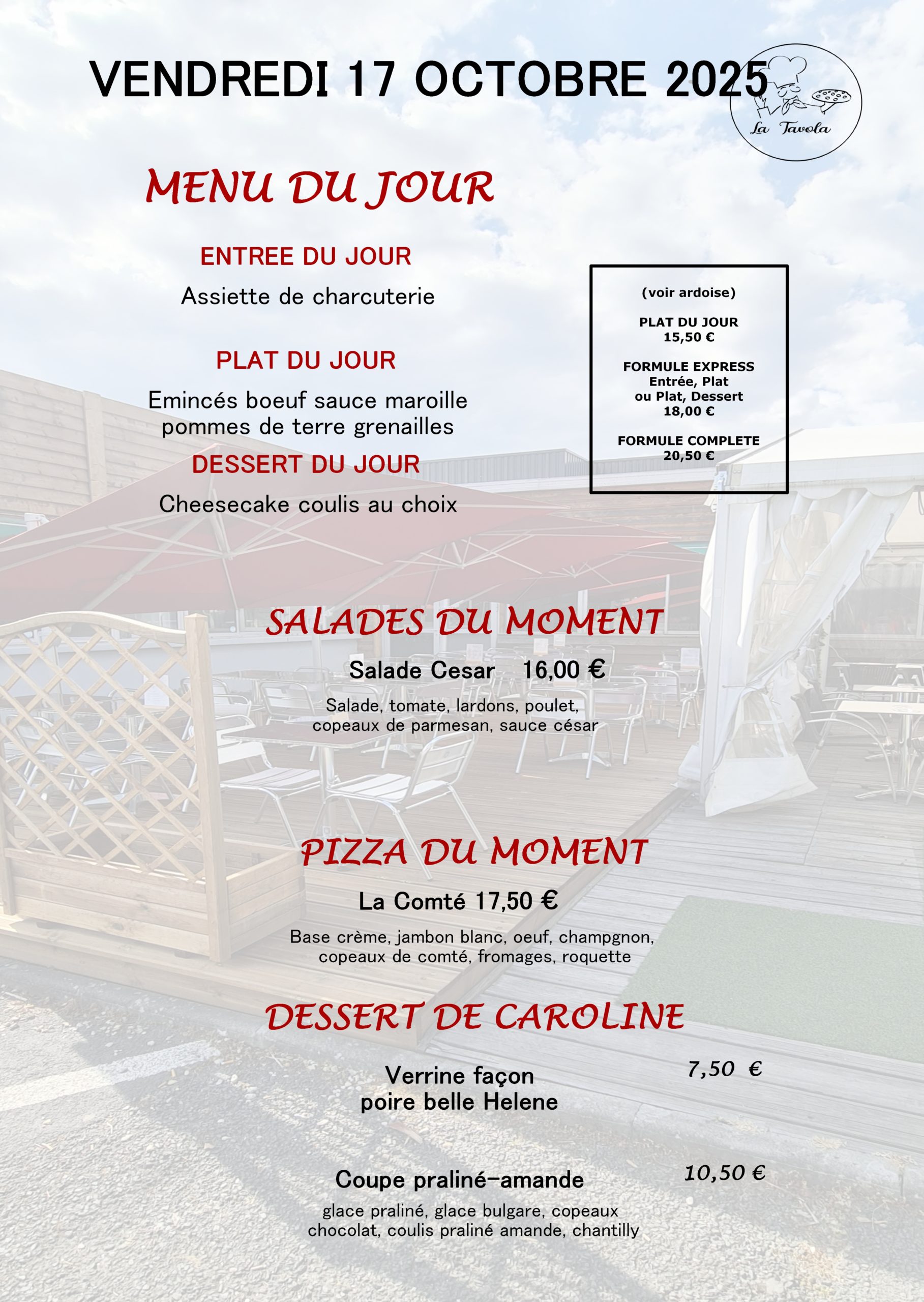 VENDREDI 17 OCTOBRE 2025

La Tavola

MENU DU JOUR

ENTREE DU JOUR

Assiette de charcuterie

PLAT DU JOUR

Emincés boeuf sauce maroille pommes de terre grenailles

DESSERT DU JOUR

Cheesecake coulis au choix

(voir ardoise)

PLAT DU JOUR
15,50 €

FORMULE EXPRESS
Entrée, Plat
ou Plat, Dessert
18,00 €

FORMULE COMPLETE
20,50 €

SALADES DU MOMENT

Salade Cesar 16,00 €

Salade, tomate, lardons, poulet, copeaux de parmesan, sauce césar

PIZZA DU MOMENT

La Comté 17,50 €

Base crème, jambon blanc, oeuf, champgnon, copeaux de comté, fromages, roquette

DESSERT DE CAROLINE

Verrine façon poire belle Helene 7,50 €

Coupe praliné-amande 10,50 €

glace praliné, glace bulgare, copeaux chocolat, coulis praliné amande, chantilly